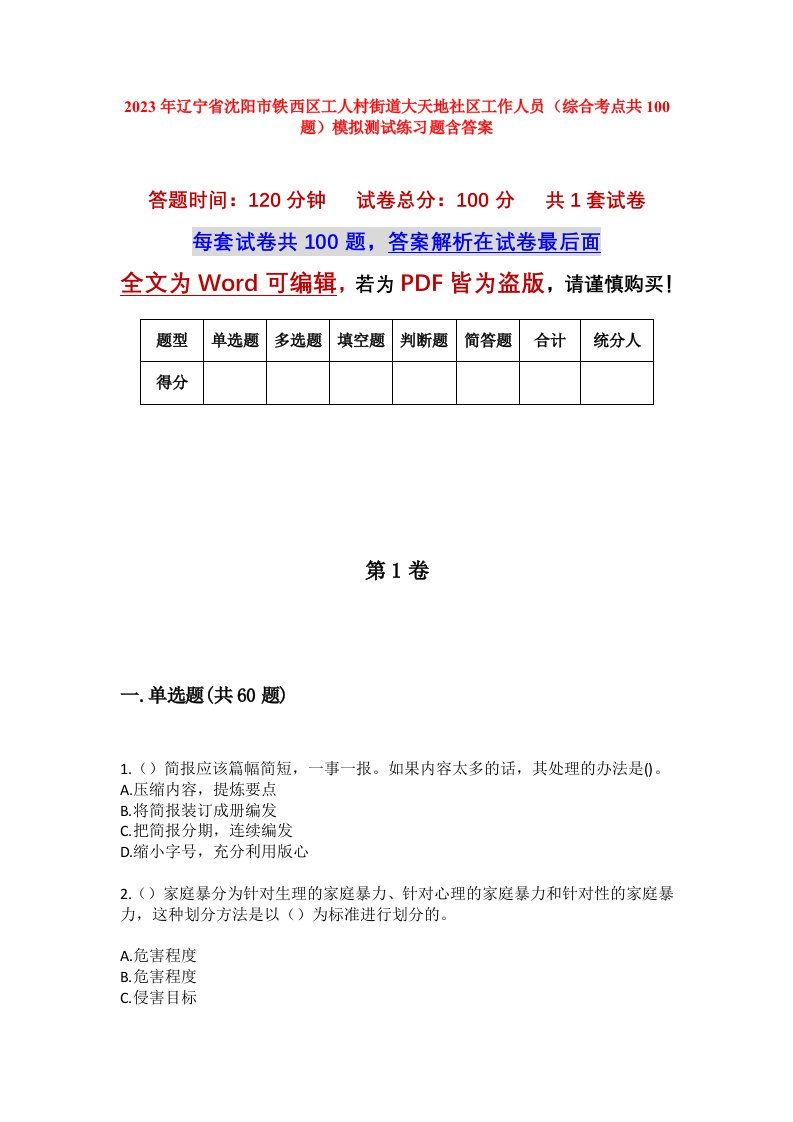 2023年辽宁省沈阳市铁西区工人村街道大天地社区工作人员（综合考点共100题）模拟测试练习题含答案

答题时间：120分钟　试卷总分：100分　共1套试卷

每套试卷共100题，答案解析在试卷最后面

全文为Word可编辑，若为PDF皆为盗版，请谨慎购买！

| 题型 | 单选题 | 多选题 | 填空题 | 判断题 | 简答题 | 合计 | 统分人 |
|---|---|---|---|---|---|---|---|
| 得分 | | | | | | | |

第1卷

一.单选题(共60题)

1.（）简报应该篇幅简短，一事一报。如果内容太多的话，其处理的办法是()。
A.压缩内容，提炼要点
B.将简报装订成册编发
C.把简报分期，连续编发
D.缩小字号，充分利用版心

2.（）家庭暴分为针对生理的家庭暴力、针对心理的家庭暴力和针对性的家庭暴力，这种划分方法是以（）为标准进行划分的。

A.危害程度
B.危害程度
C.侵害目标